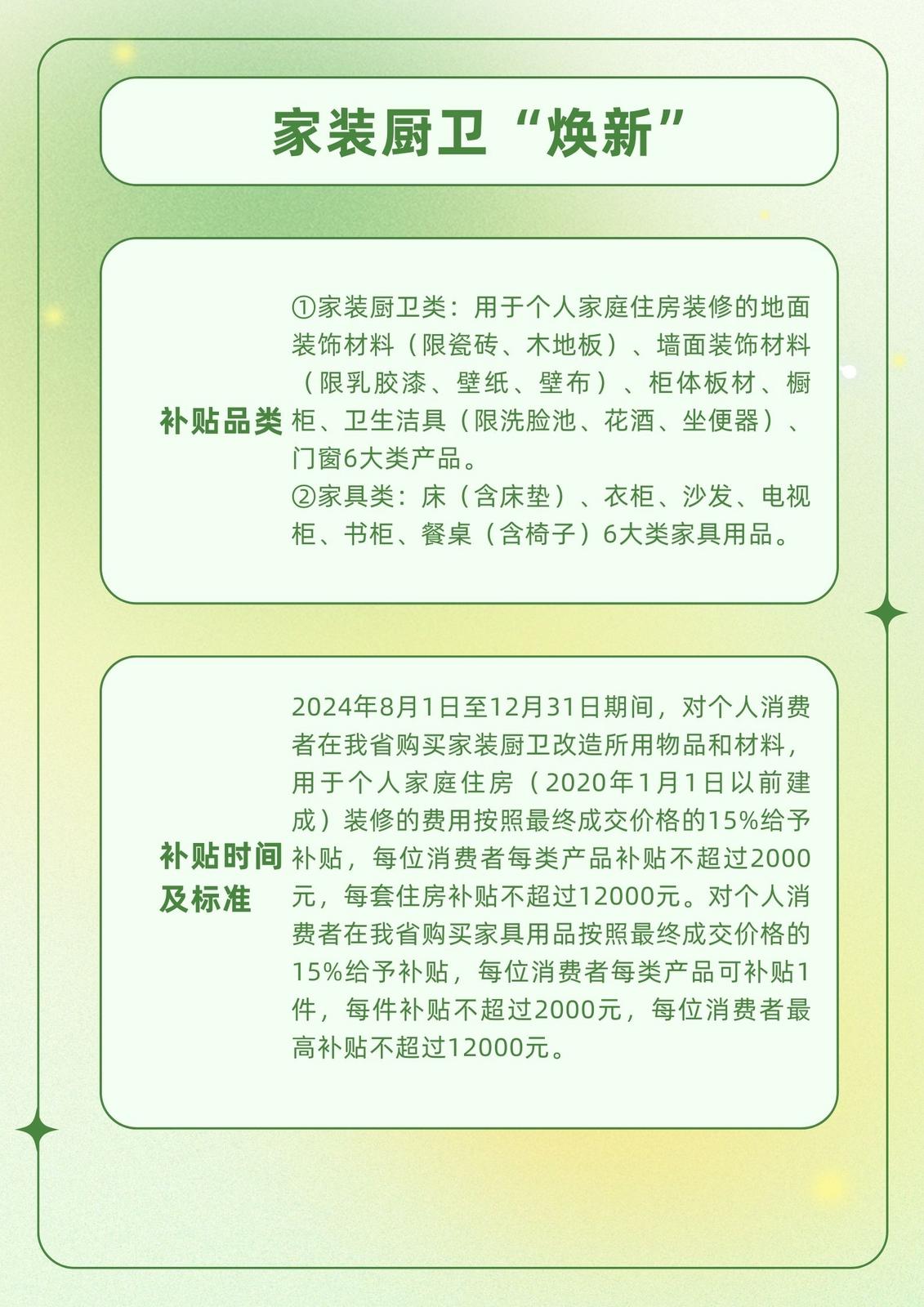 家装厨卫“焕新”

补贴品类

①家装厨卫类：用于个人家庭住房装修的地面装饰材料（限瓷砖、木地板）、墙面装饰材料（限乳胶漆、壁纸、壁布）、柜体板材、橱柜、卫生洁具（限洗脸池、花洒、坐便器）、门窗6大类产品。
②家具类：床（含床垫）、衣柜、沙发、电视柜、书柜、餐桌（含椅子）6大类家具用品。

补贴时间及标准

2024年8月1日至12月31日期间，对个人消费者在我省购买家装厨卫改造所用物品和材料，用于个人家庭住房（2020年1月1日以前建成）装修的费用按照最终成交价格的15%给予补贴，每位消费者每类产品补贴不超过2000元，每套住房补贴不超过12000元。对个人消费者在我省购买家具用品按照最终成交价格的15%给予补贴，每位消费者每类产品可补贴1件，每件补贴不超过2000元，每位消费者最高补贴不超过12000元。